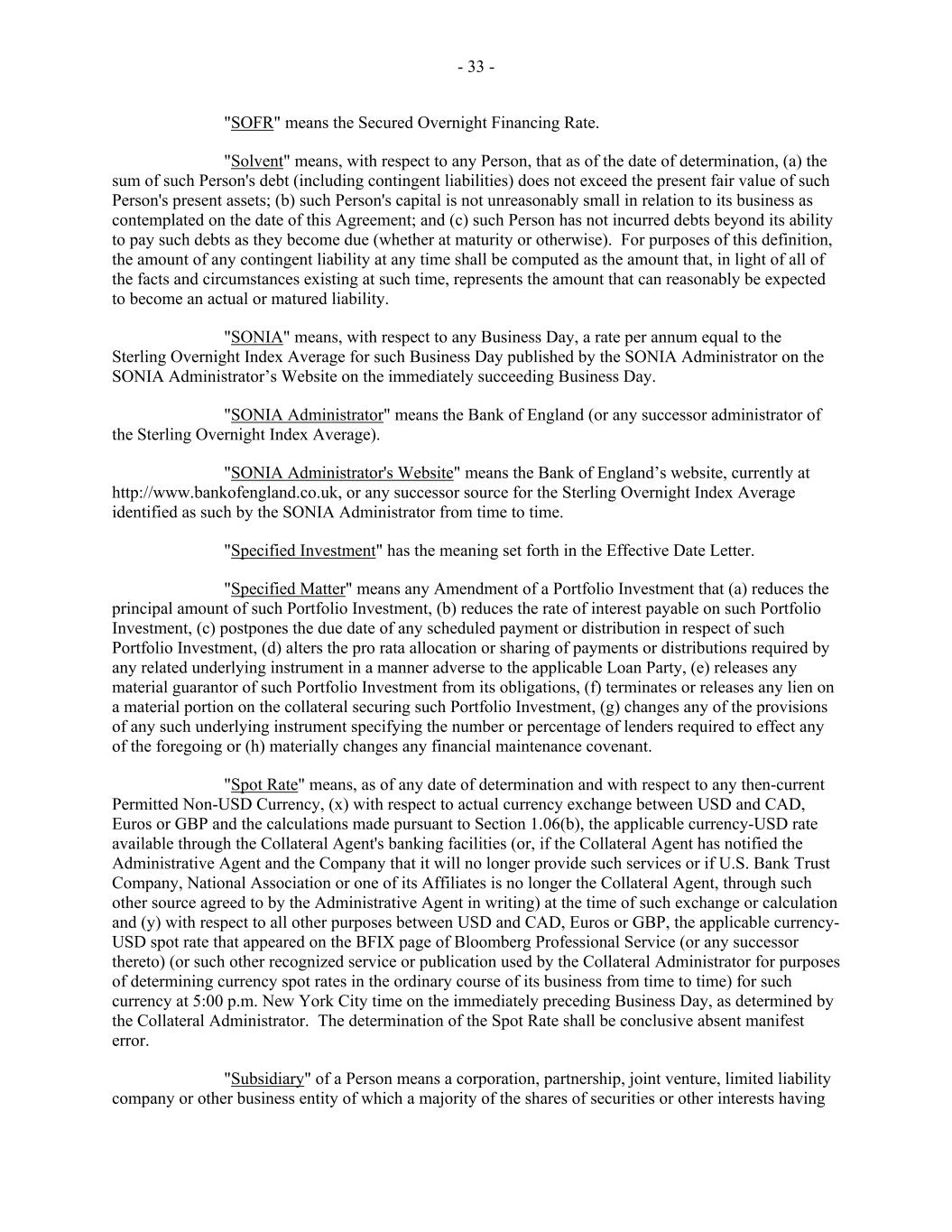 - 33 -

"SOFR" means the Secured Overnight Financing Rate.

"Solvent" means, with respect to any Person, that as of the date of determination, (a) the sum of such Person's debt (including contingent liabilities) does not exceed the present fair value of such Person's present assets; (b) such Person's capital is not unreasonably small in relation to its business as contemplated on the date of this Agreement; and (c) such Person has not incurred debts beyond its ability to pay such debts as they become due (whether at maturity or otherwise). For purposes of this definition, the amount of any contingent liability at any time shall be computed as the amount that, in light of all of the facts and circumstances existing at such time, represents the amount that can reasonably be expected to become an actual or matured liability.

"SONIA" means, with respect to any Business Day, a rate per annum equal to the Sterling Overnight Index Average for such Business Day published by the SONIA Administrator on the SONIA Administrator’s Website on the immediately succeeding Business Day.

"SONIA Administrator" means the Bank of England (or any successor administrator of the Sterling Overnight Index Average).

"SONIA Administrator's Website" means the Bank of England’s website, currently at http://www.bankofengland.co.uk, or any successor source for the Sterling Overnight Index Average identified as such by the SONIA Administrator from time to time.

"Specified Investment" has the meaning set forth in the Effective Date Letter.

"Specified Matter" means any Amendment of a Portfolio Investment that (a) reduces the principal amount of such Portfolio Investment, (b) reduces the rate of interest payable on such Portfolio Investment, (c) postpones the due date of any scheduled payment or distribution in respect of such Portfolio Investment, (d) alters the pro rata allocation or sharing of payments or distributions required by any related underlying instrument in a manner adverse to the applicable Loan Party, (e) releases any material guarantor of such Portfolio Investment from its obligations, (f) terminates or releases any lien on a material portion on the collateral securing such Portfolio Investment, (g) changes any of the provisions of any such underlying instrument specifying the number or percentage of lenders required to effect any of the foregoing or (h) materially changes any financial maintenance covenant.

"Spot Rate" means, as of any date of determination and with respect to any then-current Permitted Non-USD Currency, (x) with respect to actual currency exchange between USD and CAD, Euros or GBP and the calculations made pursuant to Section 1.06(b), the applicable currency-USD rate available through the Collateral Agent's banking facilities (or, if the Collateral Agent has notified the Administrative Agent and the Company that it will no longer provide such services or if U.S. Bank Trust Company, National Association or one of its Affiliates is no longer the Collateral Agent, through such other source agreed to by the Administrative Agent in writing) at the time of such exchange or calculation and (y) with respect to all other purposes between USD and CAD, Euros or GBP, the applicable currency-USD spot rate that appeared on the BFIX page of Bloomberg Professional Service (or any successor thereto) (or such other recognized service or publication used by the Collateral Administrator for purposes of determining currency spot rates in the ordinary course of its business from time to time) for such currency at 5:00 p.m. New York City time on the immediately preceding Business Day, as determined by the Collateral Administrator. The determination of the Spot Rate shall be conclusive absent manifest error.

"Subsidiary" of a Person means a corporation, partnership, joint venture, limited liability company or other business entity of which a majority of the shares of securities or other interests having